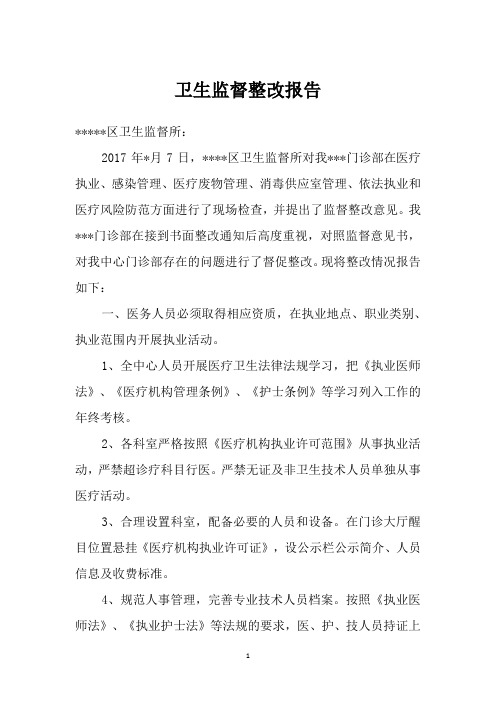 卫生监督整改报告

*****区卫生监督所：

2017 年*月 7 日，****区卫生监督所对我***门诊部在医疗执业、感染管理、医疗废物管理、消毒供应室管理、依法执业和医疗风险防范方面进行了现场检查，并提出了监督整改意见。我***门诊部在接到书面整改通知后高度重视，对照监督意见书，对我中心门诊部存在的问题进行了督促整改。现将整改情况报告如下：

一、医务人员必须取得相应资质，在执业地点、职业类别、执业范围内开展执业活动。

1、全中心人员开展医疗卫生法律法规学习，把《执业医师法》、《医疗机构管理条例》、《护士条例》等学习列入工作的年终考核。

2、各科室严格按照《医疗机构执业许可范围》从事执业活动，严禁超诊疗科目行医。严禁无证及非卫生技术人员单独从事医疗活动。

3、合理设置科室，配备必要的人员和设备。在门诊大厅醒目位置悬挂《医疗机构执业许可证》，设公示栏公示简介、人员信息及收费标准。

4、规范人事管理，完善专业技术人员档案。按照《执业医师法》、《执业护士法》等法规的要求，医、护、技人员持证上

1